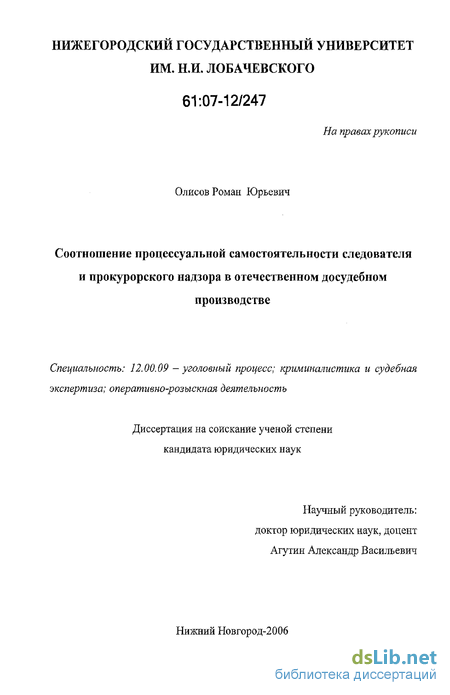 НИЖЕГОРОДСКИЙ ГОСУДАРСТВЕННЫЙ УНИВЕРСИТЕТ ИМ. Н.И. ЛОБАЧЕВСКОГО

61:07-12/247

На правах рукописи

Олисов Роман Юрьевич

Соотношение процессуальной самостоятельности следователя и прокурорского надзора в отечественном досудебном производстве

Специальность: 12.00.09 – уголовный процесс; криминалистика и судебная экспертиза; оперативно-розыскная деятельность

Диссертация на соискание ученой степени кандидата юридических наук

Научный руководитель:
доктор юридических наук, доцент
Агутин Александр Васильевич

Нижний Новгород-2006

dsLib.net
библиотека диссертаций